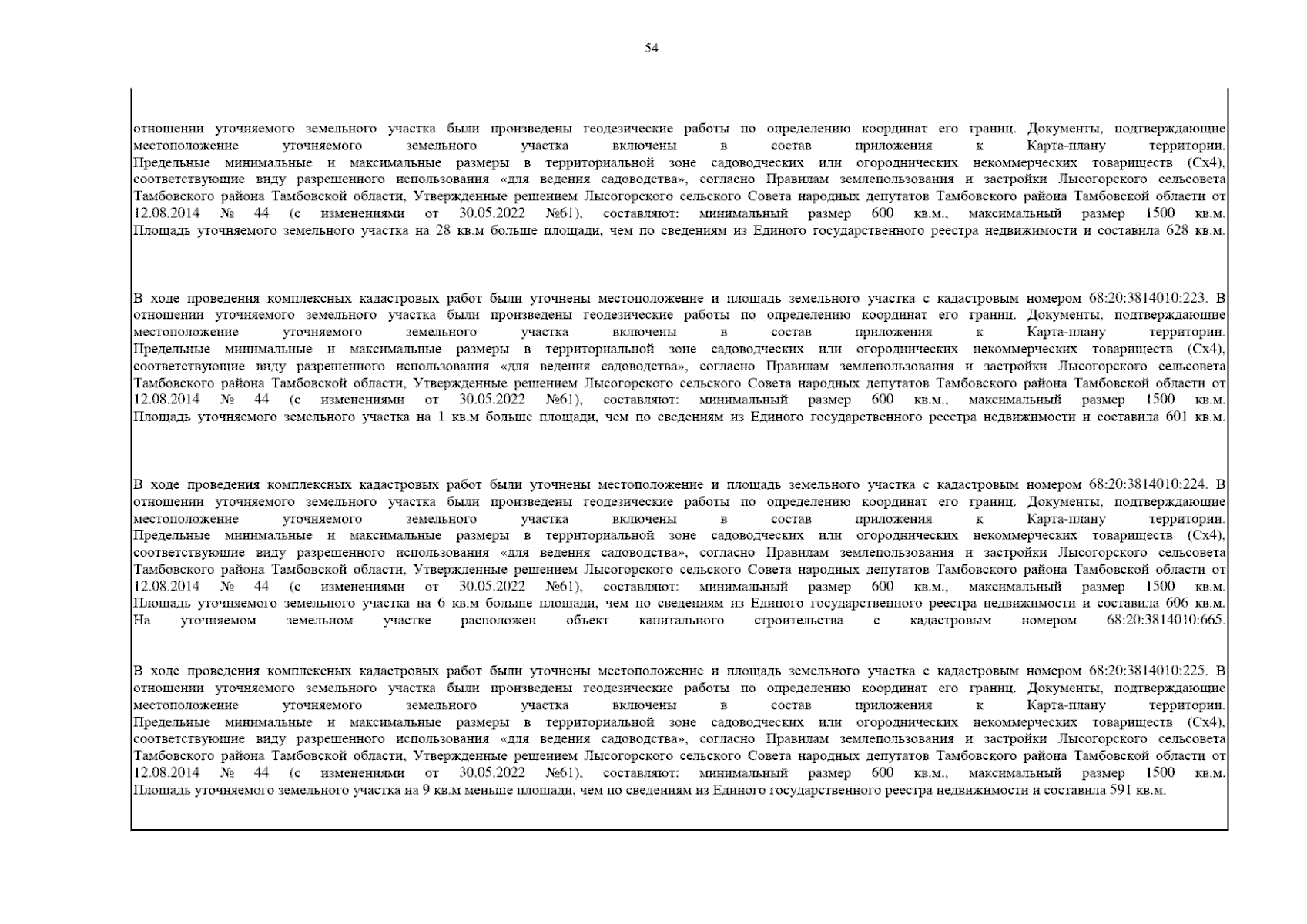 54

отношении уточняемого земельного участка были произведены геодезические работы по определению координат его границ. Документы, подтверждающие местоположение уточняемого земельного участка включены в состав приложения к Карта-плану территории. Предельные минимальные и максимальные размеры в территориальной зоне садоводческих или огороднических некоммерческих товариществ (Сх4), соответствующие виду разрешенного использования «для ведения садоводства», согласно Правилам землепользования и застройки Лысогорского сельсовета Тамбовского района Тамбовской области, Утвержденные решением Лысогорского сельского Совета народных депутатов Тамбовского района Тамбовской области от 12.08.2014 № 44 (с изменениями от 30.05.2022 №61), составляют: минимальный размер 600 кв.м., максимальный размер 1500 кв.м. Площадь уточняемого земельного участка на 28 кв.м больше площади, чем по сведениям из Единого государственного реестра недвижимости и составила 628 кв.м.

В ходе проведения комплексных кадастровых работ были уточнены местоположение и площадь земельного участка с кадастровым номером 68:20:3814010:223. В отношении уточняемого земельного участка были произведены геодезические работы по определению координат его границ. Документы, подтверждающие местоположение уточняемого земельного участка включены в состав приложения к Карта-плану территории. Предельные минимальные и максимальные размеры в территориальной зоне садоводческих или огороднических некоммерческих товариществ (Сх4), соответствующие виду разрешенного использования «для ведения садоводства», согласно Правилам землепользования и застройки Лысогорского сельсовета Тамбовского района Тамбовской области, Утвержденные решением Лысогорского сельского Совета народных депутатов Тамбовского района Тамбовской области от 12.08.2014 № 44 (с изменениями от 30.05.2022 №61), составляют: минимальный размер 600 кв.м., максимальный размер 1500 кв.м. Площадь уточняемого земельного участка на 1 кв.м больше площади, чем по сведениям из Единого государственного реестра недвижимости и составила 601 кв.м.

В ходе проведения комплексных кадастровых работ были уточнены местоположение и площадь земельного участка с кадастровым номером 68:20:3814010:224. В отношении уточняемого земельного участка были произведены геодезические работы по определению координат его границ. Документы, подтверждающие местоположение уточняемого земельного участка включены в состав приложения к Карта-плану территории. Предельные минимальные и максимальные размеры в территориальной зоне садоводческих или огороднических некоммерческих товариществ (Сх4), соответствующие виду разрешенного использования «для ведения садоводства», согласно Правилам землепользования и застройки Лысогорского сельсовета Тамбовского района Тамбовской области, Утвержденные решением Лысогорского сельского Совета народных депутатов Тамбовского района Тамбовской области от 12.08.2014 № 44 (с изменениями от 30.05.2022 №61), составляют: минимальный размер 600 кв.м., максимальный размер 1500 кв.м. Площадь уточняемого земельного участка на 6 кв.м больше площади, чем по сведениям из Единого государственного реестра недвижимости и составила 606 кв.м. На уточняемом земельном участке расположен объект капитального строительства с кадастровым номером 68:20:3814010:665.

В ходе проведения комплексных кадастровых работ были уточнены местоположение и площадь земельного участка с кадастровым номером 68:20:3814010:225. В отношении уточняемого земельного участка были произведены геодезические работы по определению координат его границ. Документы, подтверждающие местоположение уточняемого земельного участка включены в состав приложения к Карта-плану территории. Предельные минимальные и максимальные размеры в территориальной зоне садоводческих или огороднических некоммерческих товариществ (Сх4), соответствующие виду разрешенного использования «для ведения садоводства», согласно Правилам землепользования и застройки Лысогорского сельсовета Тамбовского района Тамбовской области, Утвержденные решением Лысогорского сельского Совета народных депутатов Тамбовского района Тамбовской области от 12.08.2014 № 44 (с изменениями от 30.05.2022 №61), составляют: минимальный размер 600 кв.м., максимальный размер 1500 кв.м. Площадь уточняемого земельного участка на 9 кв.м меньше площади, чем по сведениям из Единого государственного реестра недвижимости и составила 591 кв.м.